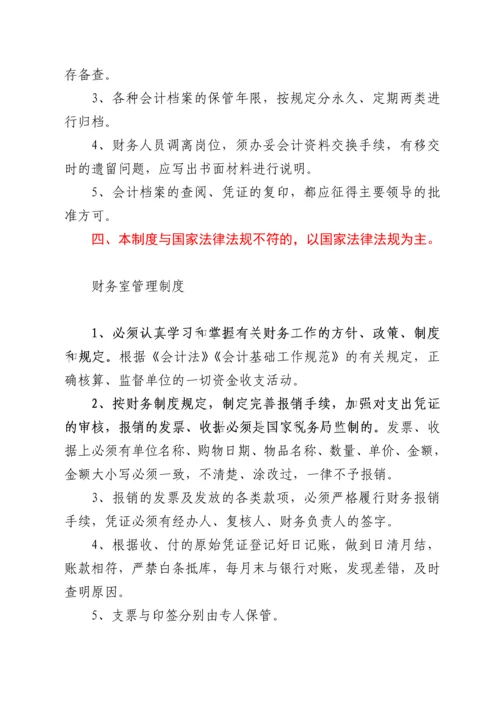 存备查。

3、各种会计档案的保管年限，按规定分永久、定期两类进行归档。

4、财务人员调离岗位，须办妥会计资料交换手续，有移交时的遗留问题，应写出书面材料进行说明。

5、会计档案的查阅、凭证的复印，都应征得主要领导的批准方可。

四、本制度与国家法律法规不符的，以国家法律法规为主。

财务室管理制度

1、必须认真学习和掌握有关财务工作的方针、政策、制度和规定。根据《会计法》《会计基础工作规范》的有关规定，正确核算、监督单位的一切资金收支活动。

2、按财务制度规定，制定完善报销手续，加强对支出凭证的审核，报销的发票、收据必须是国家税务局监制的。发票、收据上必须有单位名称、购物日期、物品名称、数量、单价、金额，金额大小写必须一致，不清楚、涂改过，一律不予报销。

3、报销的发票及发放的各类款项，必须严格履行财务报销手续，凭证必须有经办人、复核人、财务负责人的签字。

4、根据收、付的原始凭证登记好日记账，做到日清月结，账款相符，严禁白条抵库，每月末与银行对账，发现差错，及时查明原因。

5、支票与印签分别由专人保管。